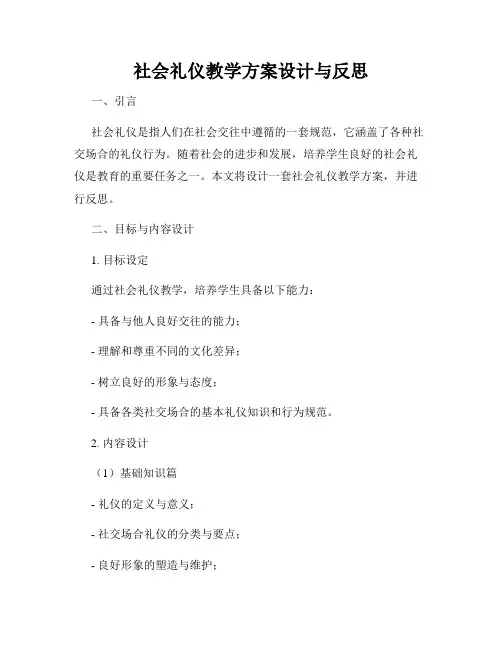 社会礼仪教学方案设计与反思

一、引言

社会礼仪是指人们在社会交往中遵循的一套规范，它涵盖了各种社交场合的礼仪行为。随着社会的进步和发展，培养学生良好的社会礼仪是教育的重要任务之一。本文将设计一套社会礼仪教学方案，并进行反思。

二、目标与内容设计

1. 目标设定

通过社会礼仪教学，培养学生具备以下能力：

- 具备与他人良好交往的能力；

- 理解和尊重不同的文化差异；

- 树立良好的形象与态度；

- 具备各类社交场合的基本礼仪知识和行为规范。

2. 内容设计

（1）基础知识篇

- 礼仪的定义与意义；

- 社交场合礼仪的分类与要点；

- 良好形象的塑造与维护；